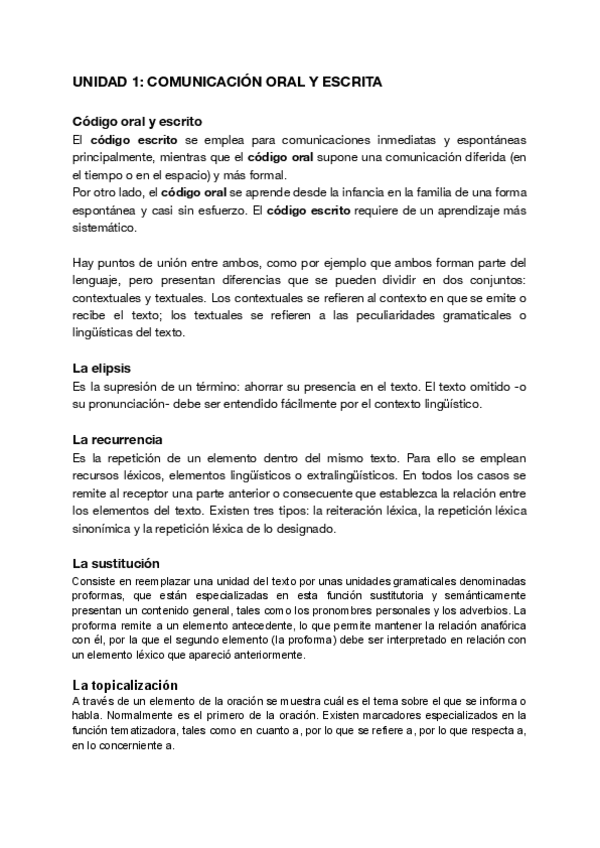 UNIDAD 1: COMUNICACIÓN ORAL Y ESCRITA

Código oral y escrito
El código escrito se emplea para comunicaciones inmediatas y espontáneas principalmente, mientras que el código oral supone una comunicación diferida (en el tiempo o en el espacio) y más formal.
Por otro lado, el código oral se aprende desde la infancia en la familia de una forma espontánea y casi sin esfuerzo. El código escrito requiere de un aprendizaje más sistemático.

Hay puntos de unión entre ambos, como por ejemplo que ambos forman parte del lenguaje, pero presentan diferencias que se pueden dividir en dos conjuntos: contextuales y textuales. Los contextuales se refieren al contexto en que se emite o recibe el texto; los textuales se refieren a las peculiaridades gramaticales o lingüísticas del texto.

La elipsis
Es la supresión de un término: ahorrar su presencia en el texto. El texto omitido -o su pronunciación- debe ser entendido fácilmente por el contexto lingüístico.

La recurrencia
Es la repetición de un elemento dentro del mismo texto. Para ello se emplean recursos léxicos, elementos lingüísticos o extralingüísticos. En todos los casos se remite al receptor una parte anterior o consecuente que establezca la relación entre los elementos del texto. Existen tres tipos: la reiteración léxica, la repetición léxica sinonímica y la repetición léxica de lo designado.

La sustitución
Consiste en reemplazar una unidad del texto por unas unidades gramaticales denominadas proformas, que están especializadas en esta función sustitutoria y semánticamente presentan un contenido general, tales como los pronombres personales y los adverbios. La proforma remite a un elemento antecedente, lo que permite mantener la relación anafórica con él, por la que el segundo elemento (la proforma) debe ser interpretado en relación con un elemento léxico que apareció anteriormente.

La topicalización
A través de un elemento de la oración se muestra cuál es el tema sobre el que se informa o habla. Normalmente es el primero de la oración. Existen marcadores especializados en la función tematizadora, tales como en cuanto a, por lo que se refiere a, por lo que respecta a, en lo concerniente a.